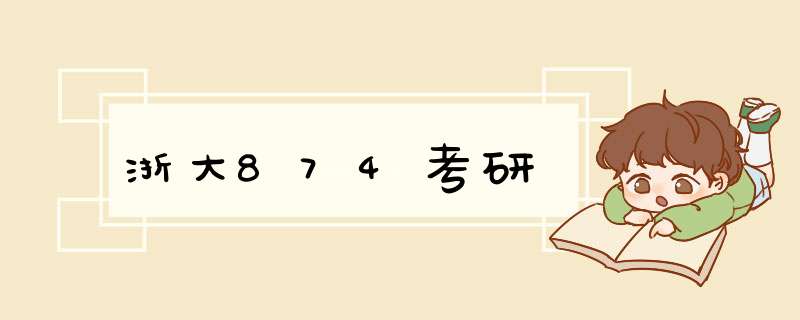 浙大874考研